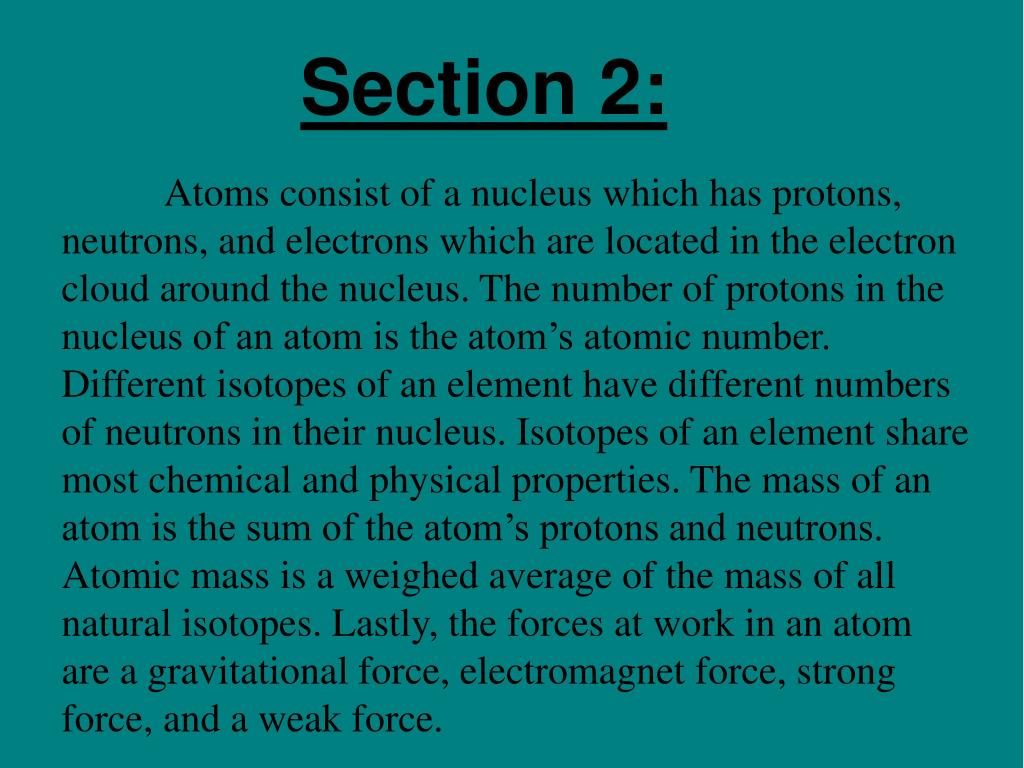 Section 2:

Atoms consist of a nucleus which has protons, neutrons, and electrons which are located in the electron cloud around the nucleus. The number of protons in the nucleus of an atom is the atom’s atomic number. Different isotopes of an element have different numbers of neutrons in their nucleus. Isotopes of an element share most chemical and physical properties. The mass of an atom is the sum of the atom’s protons and neutrons. Atomic mass is a weighed average of the mass of all natural isotopes. Lastly, the forces at work in an atom are a gravitational force, electromagnet force, strong force, and a weak force.